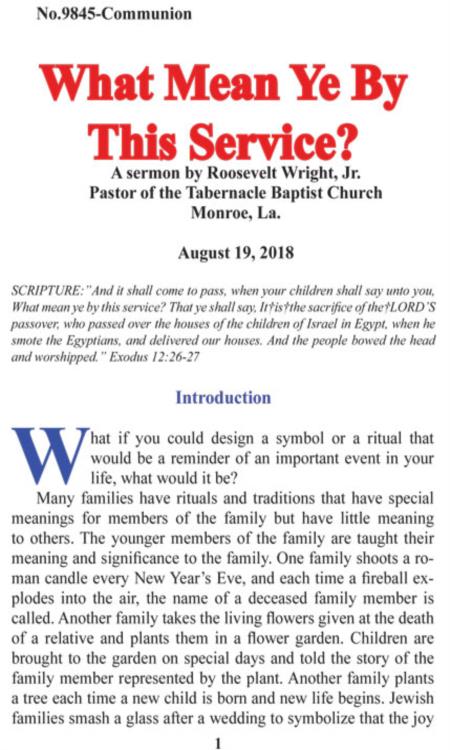 No.9845-Communion

What Mean Ye By This Service?

A sermon by Roosevelt Wright, Jr.
Pastor of the Tabernacle Baptist Church
Monroe, La.

August 19, 2018

SCRIPTURE: "And it shall come to pass, when your children shall say unto you, What mean ye by this service? That ye shall say, It†is†the sacrifice of the†LORD'S passover, who passed over the houses of the children of Israel in Egypt, when he smote the Egyptians, and delivered our houses. And the people bowed the head and worshipped." Exodus 12:26-27

Introduction

What if you could design a symbol or a ritual that would be a reminder of an important event in your life, what would it be?

Many families have rituals and traditions that have special meanings for members of the family but have little meaning to others. The younger members of the family are taught their meaning and significance to the family. One family shoots a roman candle every New Year's Eve, and each time a fireball explodes into the air, the name of a deceased family member is called. Another family takes the living flowers given at the death of a relative and plants them in a flower garden. Children are brought to the garden on special days and told the story of the family member represented by the plant. Another family plants a tree each time a new child is born and new life begins. Jewish families smash a glass after a wedding to symbolize that the joy

1